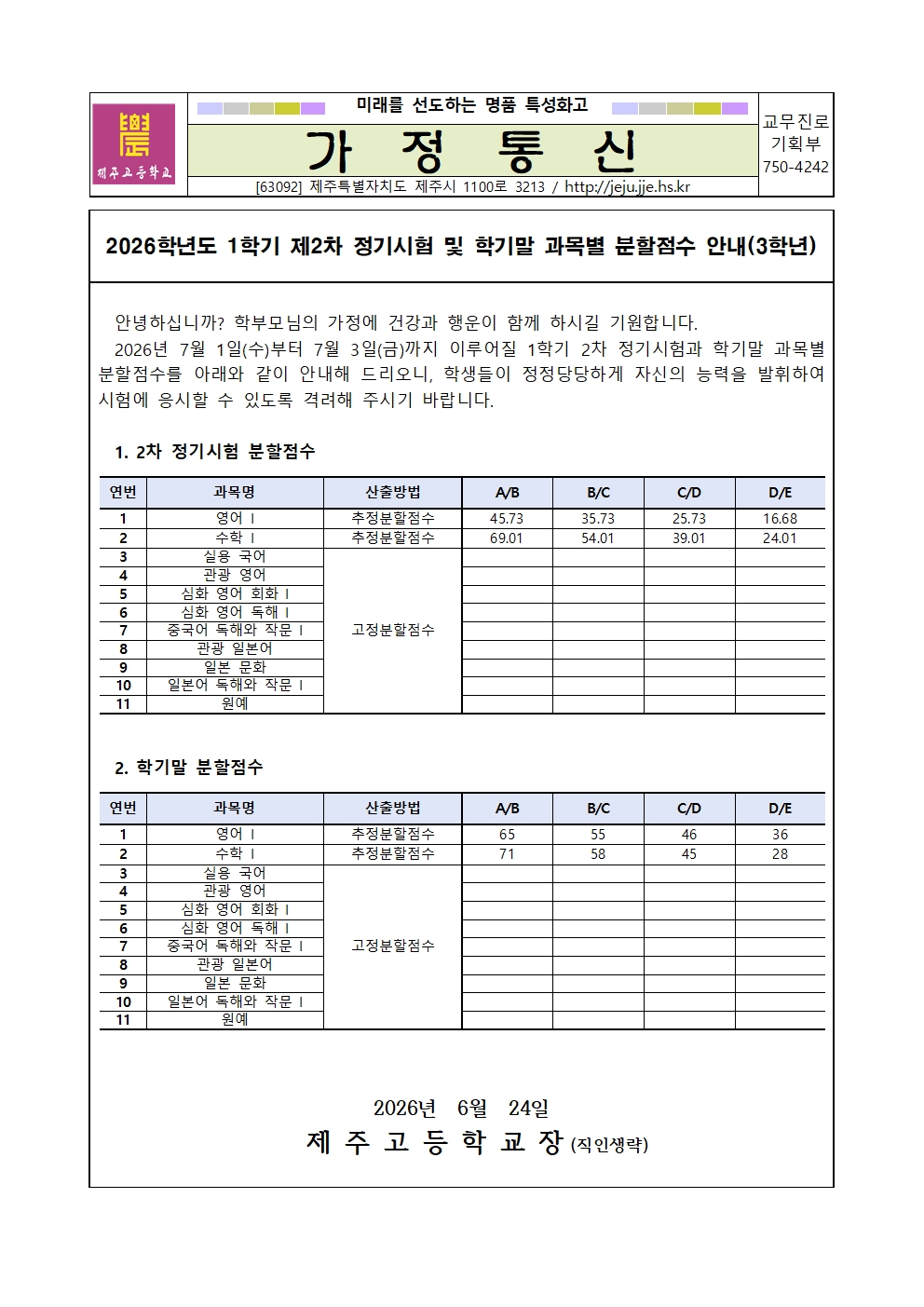 제주고등학교

미래를 선도하는 명품 특성화고

가 정 통 신

[63092] 제주특별자치도 제주시 1100로 3213 / http://jeju.jje.hs.kr

교무진로
기획부
750-4242

2026학년도 1학기 제2차 정기시험 및 학기말 과목별 분할점수 안내(3학년)

안녕하십니까? 학부모님의 가정에 건강과 행운이 함께 하시길 기원합니다.

2026년 7월 1일(수)부터 7월 3일(금)까지 이루어질 1학기 2차 정기시험과 학기말 과목별 분할점수를 아래와 같이 안내해 드리오니, 학생들이 정정당당하게 자신의 능력을 발휘하여 시험에 응시할 수 있도록 격려해 주시기 바랍니다.

1. 2차 정기시험 분할점수

| 연번 | 과목명 | 산출방법 | A/B | B/C | C/D | D/E |
|---|---|---|---|---|---|---|
| 1 | 영어 Ⅰ | 추정분할점수 | 45.73 | 35.73 | 25.73 | 16.68 |
| 2 | 수학 Ⅰ | 추정분할점수 | 69.01 | 54.01 | 39.01 | 24.01 |
| 3 | 실용 국어 | 고정분할점수 | | | | |
| 4 | 관광 영어 | | | | | |
| 5 | 심화 영어 회화 Ⅰ | | | | | |
| 6 | 심화 영어 독해 Ⅰ | | | | | |
| 7 | 중국어 독해와 작문 Ⅰ | | | | | |
| 8 | 관광 일본어 | | | | | |
| 9 | 일본 문화 | | | | | |
| 10 | 일본어 독해와 작문 Ⅰ | | | | | |
| 11 | 원예 | | | | | |

2. 학기말 분할점수

| 연번 | 과목명 | 산출방법 | A/B | B/C | C/D | D/E |
|---|---|---|---|---|---|---|
| 1 | 영어 Ⅰ | 추정분할점수 | 65 | 55 | 46 | 36 |
| 2 | 수학 Ⅰ | 추정분할점수 | 71 | 58 | 45 | 28 |
| 3 | 실용 국어 | 고정분할점수 | | | | |
| 4 | 관광 영어 | | | | | |
| 5 | 심화 영어 회화 Ⅰ | | | | | |
| 6 | 심화 영어 독해 Ⅰ | | | | | |
| 7 | 중국어 독해와 작문 Ⅰ | | | | | |
| 8 | 관광 일본어 | | | | | |
| 9 | 일본 문화 | | | | | |
| 10 | 일본어 독해와 작문 Ⅰ | | | | | |
| 11 | 원예 | | | | | |

2026년 6월 24일

제 주 고 등 학 교 장 (직인생략)